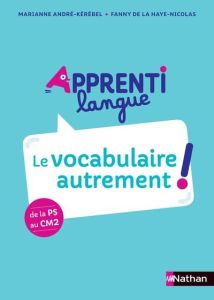 MARIANNE ANDRÉ-KÉRÉBEL + FANNY DE LA HAYE-NICOLAS

APPRENTI langue

Le vocabulaire autrement !

de la PS au CM2

Nathan